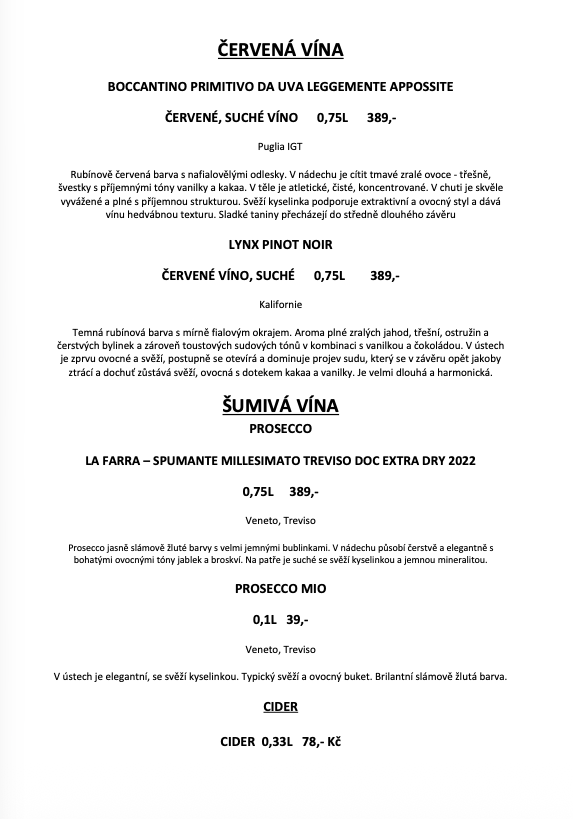 ČERVENÁ VÍNA

BOCCANTINO PRIMITIVO DA UVA LEGGEMENTE APPOSSITE

ČERVENÉ, SUCHÉ VÍNO 0,75L 389,-

Puglia IGT

Rubínově červená barva s nafialovělými odlesky. V nádechu je cítit tmavé zralé ovoce - třešně, švestky s příjemnými tóny vanilky a kakaa. V těle je atletické, čisté, koncentrované. V chuti je skvěle vyvážené a plné s příjemnou strukturou. Svěží kyselinka podporuje extraktivní a ovocný styl a dává vínu hedvábnou texturu. Sladké taniny přecházejí do středně dlouhého závěru

LYNX PINOT NOIR

ČERVENÉ VÍNO, SUCHÉ 0,75L 389,-

Kalifornie

Temná rubínová barva s mírně fialovým okrajem. Aroma plné zralých jahod, třešní, ostružin a čerstvých bylinek a zároveň toustových sudových tónů v kombinaci s vanilkou a čokoládou. V ústech je zprvu ovocné a svěží, postupně se otevírá a dominuje projev sudu, který se v závěru opět jakoby ztrácí a dochuť zůstává svěží, ovocná s dotekem kakaa a vanilky. Je velmi dlouhá a harmonická.

ŠUMIVÁ VÍNA

PROSECCO

LA FARRA – SPUMANTE MILLESIMATO TREVISO DOC EXTRA DRY 2022

0,75L 389,-

Veneto, Treviso

Prosecco jasně slámově žluté barvy s velmi jemnými bublinkami. V nádechu působí čerstvě a elegantně s bohatými ovocnými tóny jablek a broskví. Na patře je suché se svěží kyselinkou a jemnou mineralitou.

PROSECCO MIO

0,1L 39,-

Veneto, Treviso

V ústech je elegantní, se svěží kyselinkou. Typický svěží a ovocný buket. Brilantní slámově žlutá barva.

CIDER

CIDER 0,33L 78,- Kč